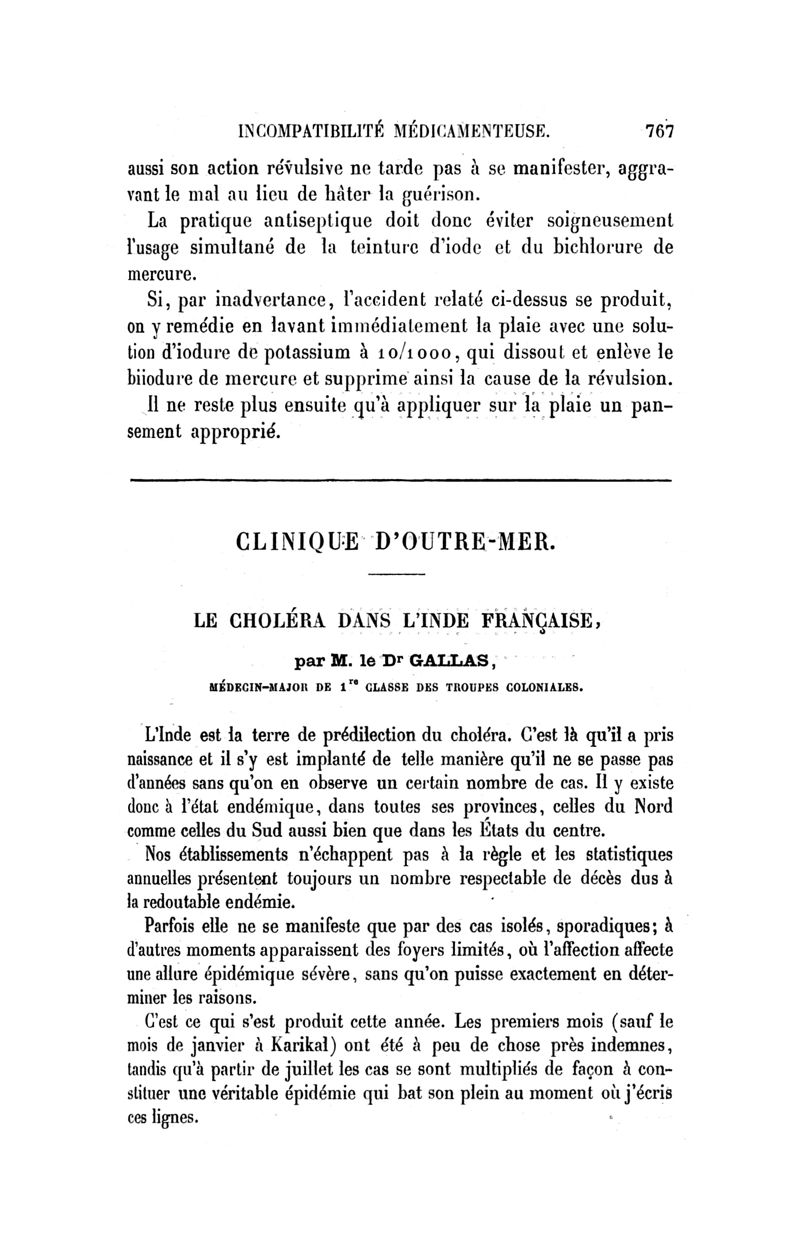 INCOMPATIBILITÉ MÉDICAMENTEUSE. 767

aussi son action révulsive ne tarde pas à se manifester, aggravant le mal au lieu de hâter la guérison.

La pratique antiseptique doit donc éviter soigneusement l'usage simultané de la teinture d'iode et du bichlorure de mercure.

Si, par inadvertance, l'accident relaté ci-dessus se produit, on y remédie en lavant immédiatement la plaie avec une solution d'iodure de potassium à 10/1000, qui dissout et enlève le biiodure de mercure et supprime ainsi la cause de la révulsion. Il ne reste plus ensuite qu'à appliquer sur la plaie un pansement approprié.

CLINIQUE D'OUTRE-MER.

LE CHOLÉRA DANS L'INDE FRANÇAISE,

par M. le Dr GALLAS,

MÉDECIN-MAJOR DE 1re CLASSE DES TROUPES COLONIALES.

L'Inde est la terre de prédilection du choléra. C'est là qu'il a pris naissance et il s'y est implanté de telle manière qu'il ne se passe pas d'années sans qu'on en observe un certain nombre de cas. Il y existe donc à l'état endémique, dans toutes ses provinces, celles du Nord comme celles du Sud aussi bien que dans les États du centre.

Nos établissements n'échappent pas à la règle et les statistiques annuelles présentent toujours un nombre respectable de décès dus à la redoutable endémie.

Parfois elle ne se manifeste que par des cas isolés, sporadiques; à d'autres moments apparaissent des foyers limités, où l'affection affecte une allure épidémique sévère, sans qu'on puisse exactement en déterminer les raisons.

C'est ce qui s'est produit cette année. Les premiers mois (sauf le mois de janvier à Karikal) ont été à peu de chose près indemnes, tandis qu'à partir de juillet les cas se sont multipliés de façon à constituer une véritable épidémie qui bat son plein au moment où j'écris ces lignes.